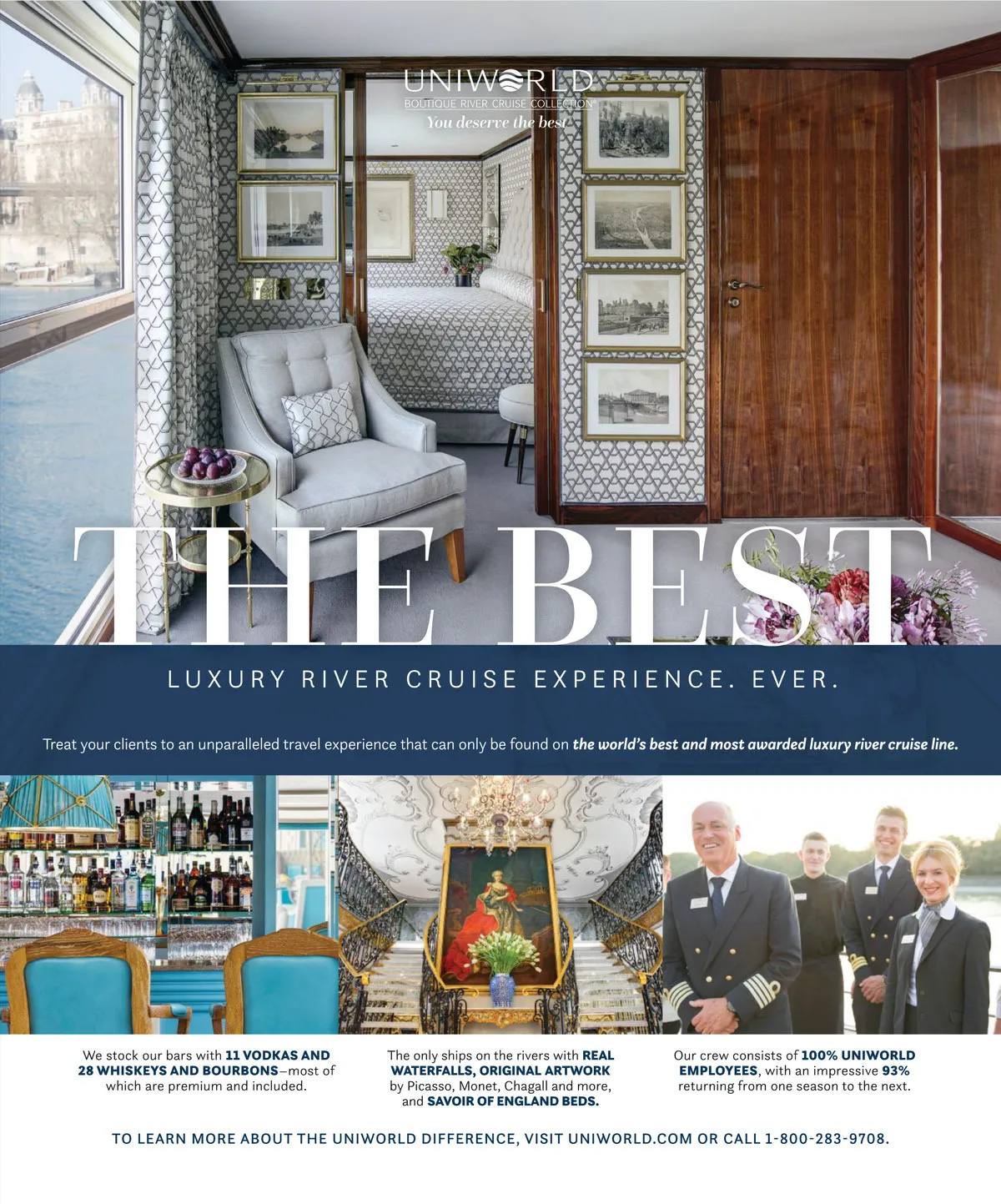 UNIWORLD
BOUTIQUE RIVER CRUISE COLLECTION®
You deserve the best

THE BEST

LUXURY RIVER CRUISE EXPERIENCE. EVER.

Treat your clients to an unparalleled travel experience that can only be found on the world's best and most awarded luxury river cruise line.

We stock our bars with 11 VODKAS AND 28 WHISKEYS AND BOURBONS—most of which are premium and included.

The only ships on the rivers with REAL WATERFALLS, ORIGINAL ARTWORK by Picasso, Monet, Chagall and more, and SAVOIR OF ENGLAND BEDS.

Our crew consists of 100% UNIWORLD EMPLOYEES, with an impressive 93% returning from one season to the next.

TO LEARN MORE ABOUT THE UNIWORLD DIFFERENCE, VISIT UNIWORLD.COM OR CALL 1-800-283-9708.